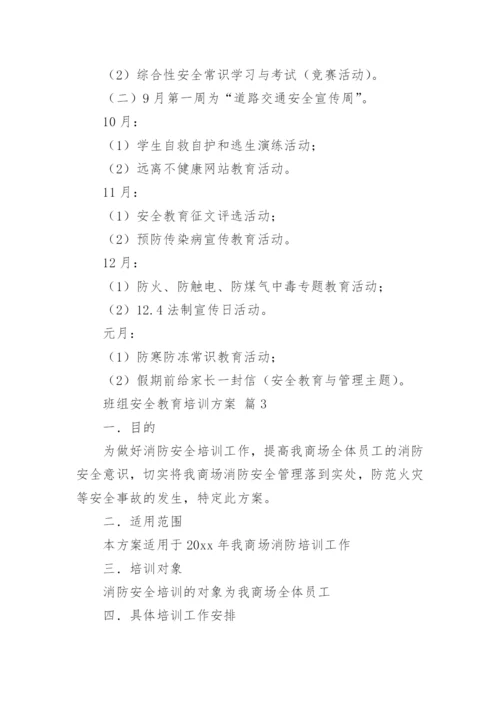 （2）综合性安全常识学习与考试（竞赛活动）。

（二）9月第一周为“道路交通安全宣传周”。

10月：

（1）学生自救自护和逃生演练活动；

（2）远离不健康网站教育活动。

11月：

（1）安全教育征文评选活动；

（2）预防传染病宣传教育活动。

12月：

（1）防火、防触电、防煤气中毒专题教育活动；

（2）12.4法制宣传日活动。

元月：

（1）防寒防冻常识教育活动；

（2）假期前给家长一封信（安全教育与管理主题）。

班组安全教育培训方案 篇3

一．目的

为做好消防安全培训工作，提高我商场全体员工的消防安全意识，切实将我商场消防安全管理落到实处，防范火灾等安全事故的发生，特定此方案。

二．适用范围

本方案适用于20xx年我商场消防培训工作

三．培训对象

消防安全培训的对象为我商场全体员工

四．具体培训工作安排